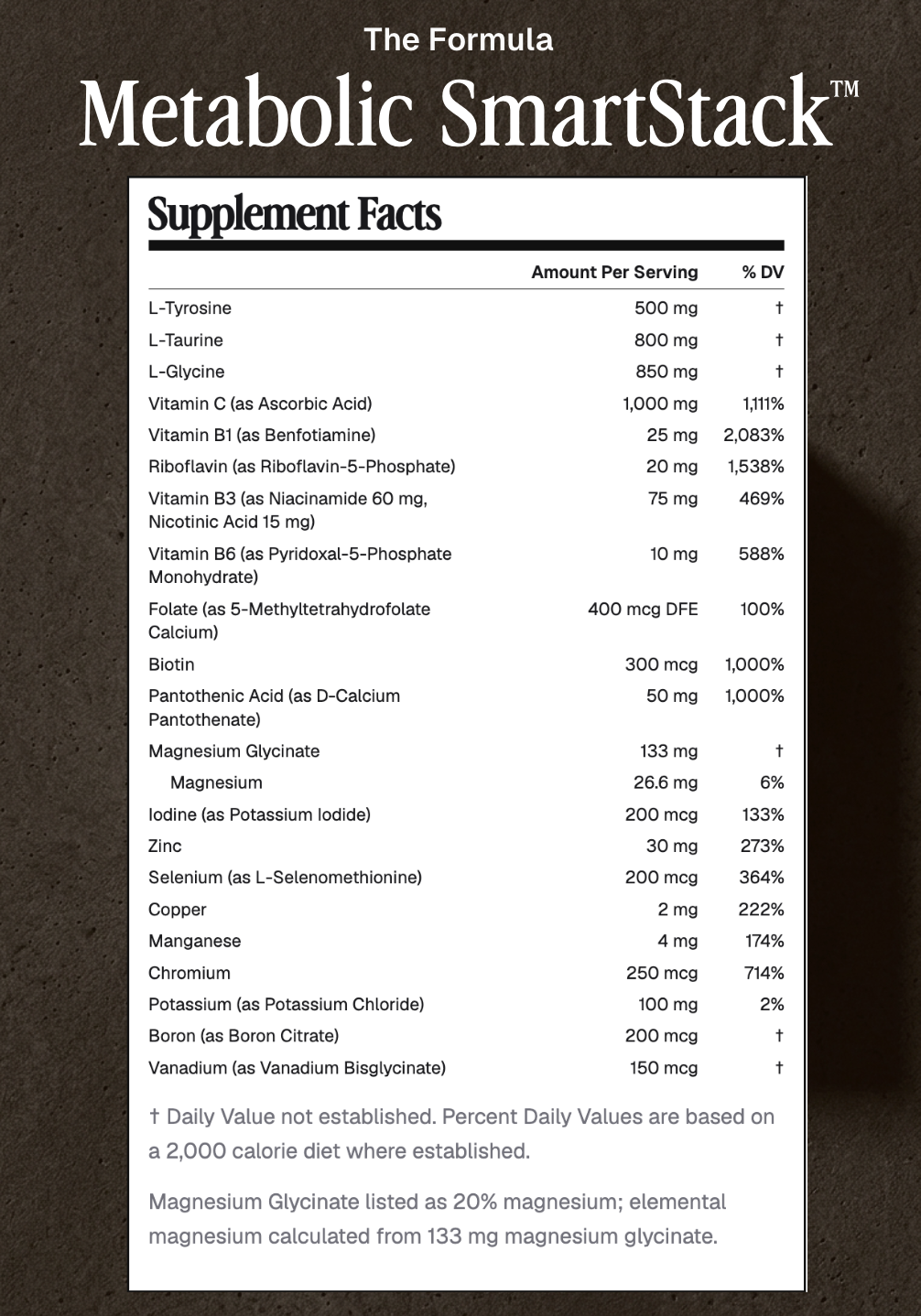 The Formula

Metabolic SmartStack™

Supplement Facts

| | Amount Per Serving | % DV |
|---|---|---|
| L-Tyrosine | 500 mg | † |
| L-Taurine | 800 mg | † |
| L-Glycine | 850 mg | † |
| Vitamin C (as Ascorbic Acid) | 1,000 mg | 1,111% |
| Vitamin B1 (as Benfotiamine) | 25 mg | 2,083% |
| Riboflavin (as Riboflavin-5-Phosphate) | 20 mg | 1,538% |
| Vitamin B3 (as Niacinamide 60 mg, Nicotinic Acid 15 mg) | 75 mg | 469% |
| Vitamin B6 (as Pyridoxal-5-Phosphate Monohydrate) | 10 mg | 588% |
| Folate (as 5-Methyltetrahydrofolate Calcium) | 400 mcg DFE | 100% |
| Biotin | 300 mcg | 1,000% |
| Pantothenic Acid (as D-Calcium Pantothenate) | 50 mg | 1,000% |
| Magnesium Glycinate | 133 mg | † |
| Magnesium | 26.6 mg | 6% |
| Iodine (as Potassium Iodide) | 200 mcg | 133% |
| Zinc | 30 mg | 273% |
| Selenium (as L-Selenomethionine) | 200 mcg | 364% |
| Copper | 2 mg | 222% |
| Manganese | 4 mg | 174% |
| Chromium | 250 mcg | 714% |
| Potassium (as Potassium Chloride) | 100 mg | 2% |
| Boron (as Boron Citrate) | 200 mcg | † |
| Vanadium (as Vanadium Bisglycinate) | 150 mcg | † |

† Daily Value not established. Percent Daily Values are based on a 2,000 calorie diet where established.

Magnesium Glycinate listed as 20% magnesium; elemental magnesium calculated from 133 mg magnesium glycinate.